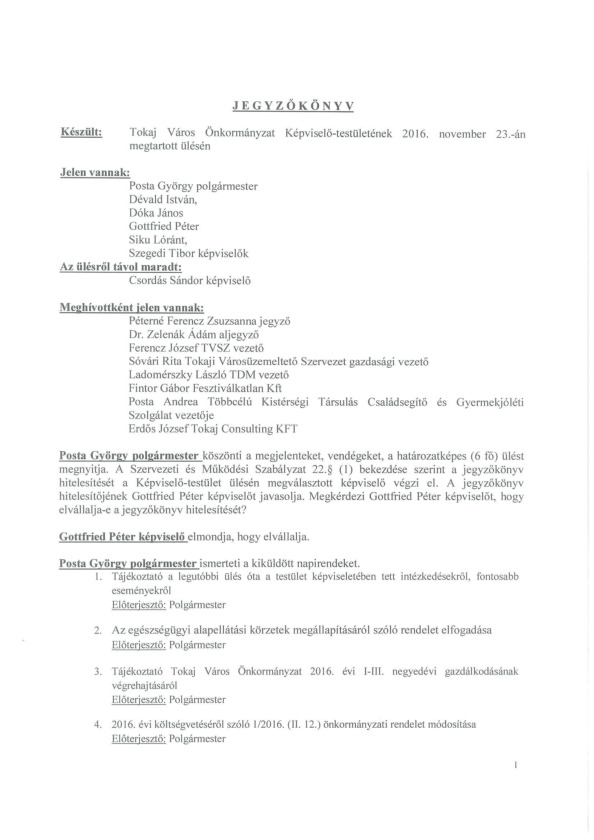 JEGYZŐKÖNYV

Készült: Tokaj Város Önkormányzat Képviselő-testületének 2016. november 23.-án megtartott ülésén

Jelen vannak:
Posta György polgármester
Dévald István,
Dóka János
Gottfried Péter
Siku Lóránt,
Szegedi Tibor képviselők

Az ülésről távol maradt:
Csordás Sándor képviselő

Meghívottként jelen vannak:
Péterné Ferencz Zsuzsanna jegyző
Dr. Zelenák Ádám aljegyző
Ferencz József TVSZ vezető
Sóvári Rita Tokaji Városüzemeltető Szervezet gazdasági vezető
Ladomérszky László TDM vezető
Fintor Gábor Fesztiválkatlan Kft
Posta Andrea Többcélú Kistérségi Társulás Családsegítő és Gyermekjóléti Szolgálat vezetője
Erdős József Tokaj Consulting KFT

Posta György polgármester köszönti a megjelenteket, vendégeket, a határozatképes (6 fő) ülést megnyitja. A Szervezeti és Működési Szabályzat 22.§ (1) bekezdése szerint a jegyzőkönyv hitelesítését a Képviselő-testület ülésén megválasztott képviselő végzi el. A jegyzőkönyv hitelesítőjének Gottfried Péter képviselőt javasolja. Megkérdezi Gottfried Péter képviselőt, hogy elvállalja-e a jegyzőkönyv hitelesítését?

Gottfried Péter képviselő elmondja, hogy elvállalja.

Posta György polgármester ismerteti a kiküldött napirendeket.
1. Tájékoztató a legutóbbi ülés óta a testület képviseletében tett intézkedésekről, fontosabb eseményekről
Előterjesztő: Polgármester

2. Az egészségügyi alapellátási körzetek megállapításáról szóló rendelet elfogadása
Előterjesztő: Polgármester

3. Tájékoztató Tokaj Város Önkormányzat 2016. évi I-III. negyedévi gazdálkodásának végrehajtásáról
Előterjesztő: Polgármester

4. 2016. évi költségvetéséről szóló 1/2016. (II. 12.) önkormányzati rendelet módosítása
Előterjesztő: Polgármester

1